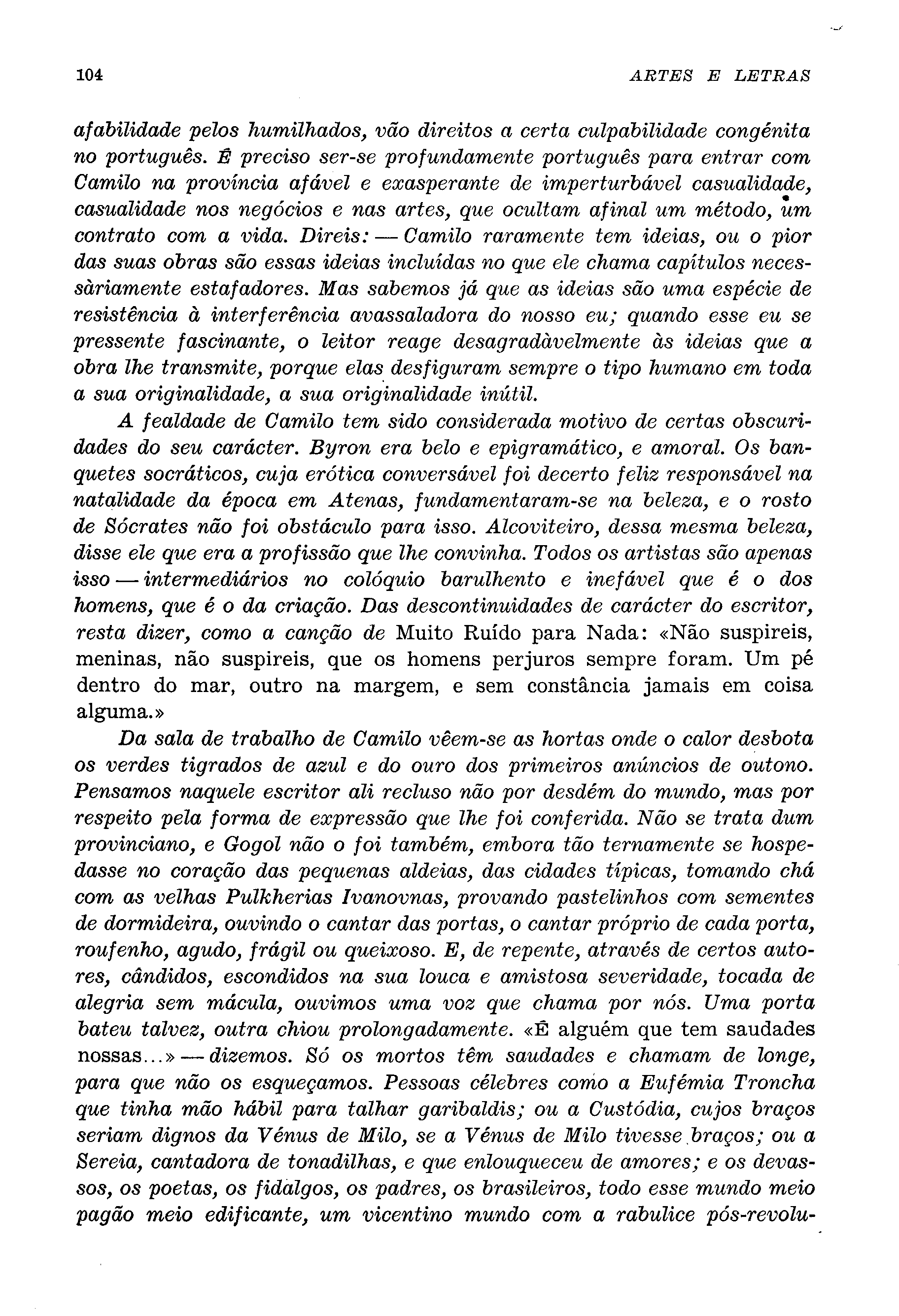 104 ARTES E LETRAS

afabilidade pelos humilhados, vão direitos a certa culpabilidade congénita no português. É preciso ser-se profundamente português para entrar com Camilo na província afável e exasperante de imperturbável casualidade, casualidade nos negócios e nas artes, que ocultam afinal um método, um contrato com a vida. Direis: — Camilo raramente tem ideias, ou o pior das suas obras são essas ideias incluídas no que ele chama capítulos necessàriamente estafadores. Mas sabemos já que as ideias são uma espécie de resistência à interferência avassaladora do nosso eu; quando esse eu se pressente fascinante, o leitor reage desagradàvelmente às ideias que a obra lhe transmite, porque elas desfiguram sempre o tipo humano em toda a sua originalidade, a sua originalidade inútil.

A fealdade de Camilo tem sido considerada motivo de certas obscuridades do seu carácter. Byron era belo e epigramático, e amoral. Os banquetes socráticos, cuja erótica conversável foi decerto feliz responsável na natalidade da época em Atenas, fundamentaram-se na beleza, e o rosto de Sócrates não foi obstáculo para isso. Alcoviteiro, dessa mesma beleza, disse ele que era a profissão que lhe convinha. Todos os artistas são apenas isso — intermediários no colóquio barulhento e inefável que é o dos homens, que é o da criação. Das descontinuidades de carácter do escritor, resta dizer, como a canção de Muito Ruído para Nada: «Não suspireis, meninas, não suspireis, que os homens perjuros sempre foram. Um pé dentro do mar, outro na margem, e sem constância jamais em coisa alguma.»

Da sala de trabalho de Camilo vêem-se as hortas onde o calor desbota os verdes tigrados de azul e do ouro dos primeiros anúncios de outono. Pensamos naquele escritor ali recluso não por desdém do mundo, mas por respeito pela forma de expressão que lhe foi conferida. Não se trata dum provinciano, e Gogol não o foi também, embora tão ternamente se hospedasse no coração das pequenas aldeias, das cidades típicas, tomando chá com as velhas Pulkherias Ivanovnas, provando pastelinhos com sementes de dormideira, ouvindo o cantar das portas, o cantar próprio de cada porta, roufenho, agudo, frágil ou queixoso. E, de repente, através de certos autores, cândidos, escondidos na sua louca e amistosa severidade, tocada de alegria sem mácula, ouvimos uma voz que chama por nós. Uma porta bateu talvez, outra chiou prolongadamente. «É alguém que tem saudades nossas...» — dizemos. Só os mortos têm saudades e chamam de longe, para que não os esqueçamos. Pessoas célebres como a Eufémia Troncha que tinha mão hábil para talhar garibaldis; ou a Custódia, cujos braços seriam dignos da Vénus de Milo, se a Vénus de Milo tivesse braços; ou a Sereia, cantadora de tonadilhas, e que enlouqueceu de amores; e os devassos, os poetas, os fidalgos, os padres, os brasileiros, todo esse mundo meio pagão meio edificante, um vicentino mundo com a rabulice pós-revolu-